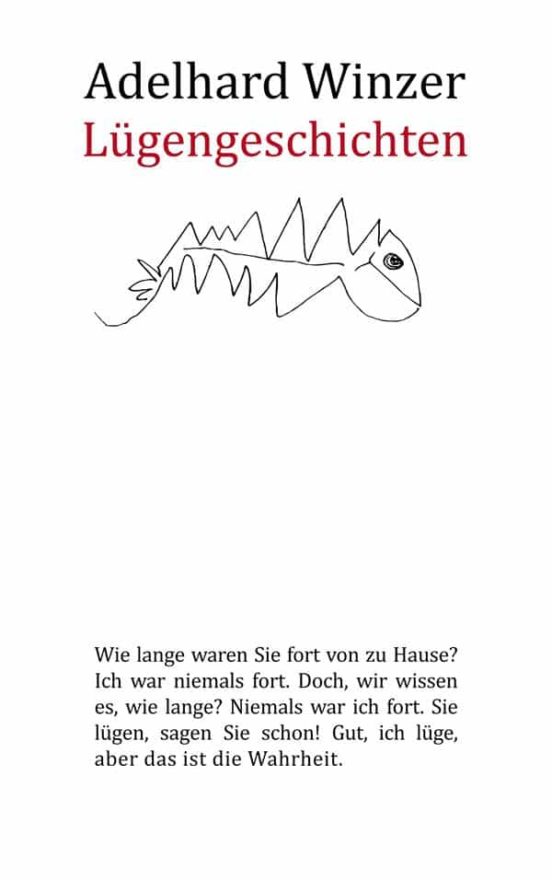 Adelhard Winzer
Lügengeschichten

Wie lange waren Sie fort von zu Hause? Ich war niemals fort. Doch, wir wissen es, wie lange? Niemals war ich fort. Sie lügen, sagen Sie schon! Gut, ich lüge, aber das ist die Wahrheit.